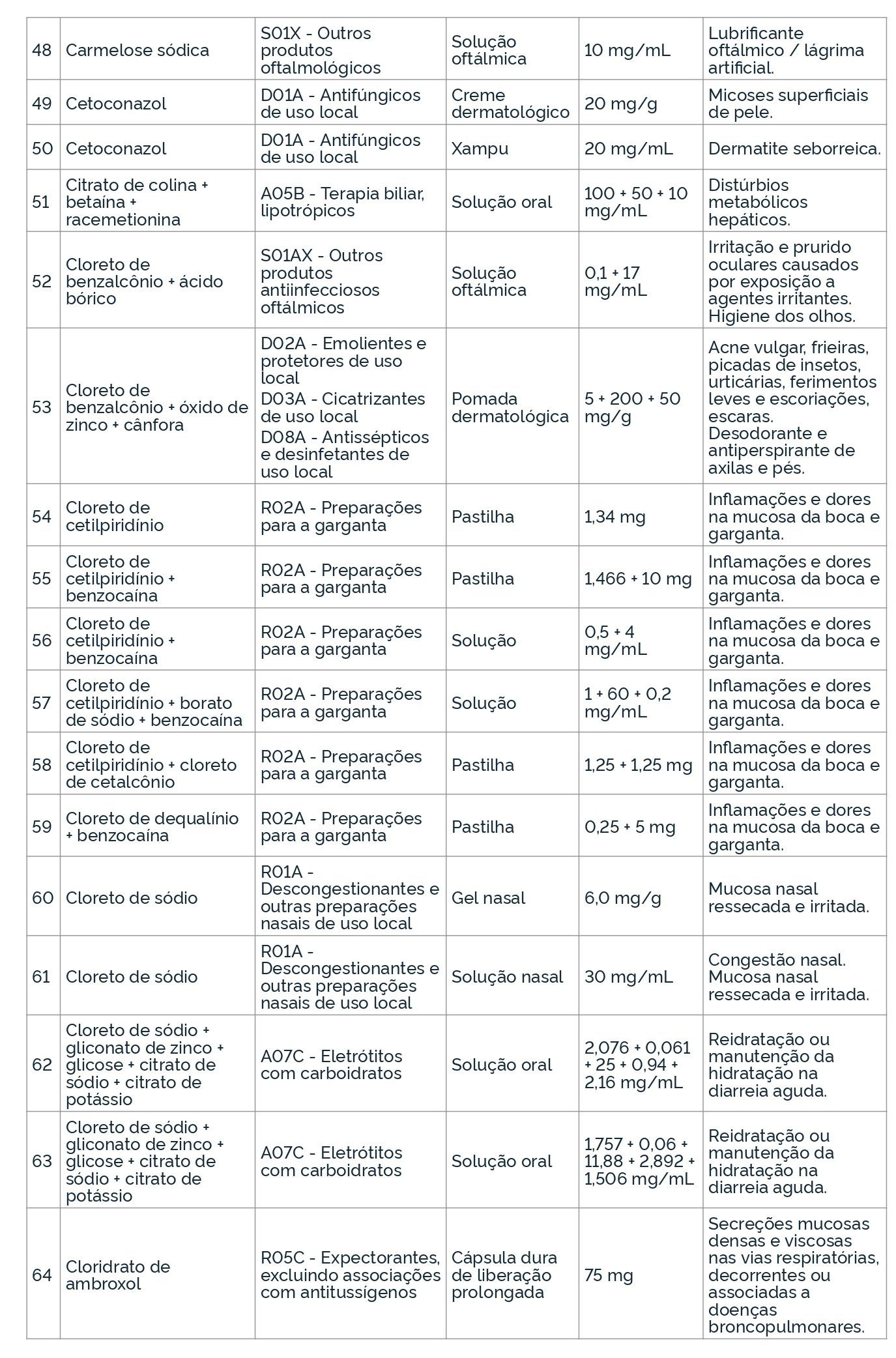 | 48 | Carmelose sódica | S01X - Outros produtos oftalmológicos | Solução oftálmica | 10 mg/mL | Lubrificante oftálmico / lágrima artificial. |
|---|---|---|---|---|---|
| 49 | Cetoconazol | D01A - Antifúngicos de uso local | Creme dermatológico | 20 mg/g | Micoses superficiais de pele. |
| 50 | Cetoconazol | D01A - Antifúngicos de uso local | Xampu | 20 mg/mL | Dermatite seborreica. |
| 51 | Citrato de colina + betaína + racemetionina | A05B - Terapia biliar, lipotrópicos | Solução oral | 100 + 50 + 10 mg/mL | Distúrbios metabólicos hepáticos. |
| 52 | Cloreto de benzalcônio + ácido bórico | S01AX - Outros produtos antiinfecciosos oftálmicos | Solução oftálmica | 0,1 + 17 mg/mL | Irritação e prurido oculares causados por exposição a agentes irritantes. Higiene dos olhos. |
| 53 | Cloreto de benzalcônio + óxido de zinco + cânfora | D02A - Emolientes e protetores de uso local D03A - Cicatrizantes de uso local D08A - Antissépticos e desinfetantes de uso local | Pomada dermatológica | 5 + 200 + 50 mg/g | Acne vulgar, frieiras, picadas de insetos, urticárias, ferimentos leves e escoriações, escaras. Desodorante e antiperspirante de axilas e pés. |
| 54 | Cloreto de cetilpiridínio | R02A - Preparações para a garganta | Pastilha | 1,34 mg | Inflamações e dores na mucosa da boca e garganta. |
| 55 | Cloreto de cetilpiridínio + benzocaína | R02A - Preparações para a garganta | Pastilha | 1,466 + 10 mg | Inflamações e dores na mucosa da boca e garganta. |
| 56 | Cloreto de cetilpiridínio + benzocaína | R02A - Preparações para a garganta | Solução | 0,5 + 4 mg/mL | Inflamações e dores na mucosa da boca e garganta. |
| 57 | Cloreto de cetilpiridínio + borato de sódio + benzocaína | R02A - Preparações para a garganta | Solução | 1 + 60 + 0,2 mg/mL | Inflamações e dores na mucosa da boca e garganta. |
| 58 | Cloreto de cetilpiridínio + cloreto de cetalcônio | R02A - Preparações para a garganta | Pastilha | 1,25 + 1,25 mg | Inflamações e dores na mucosa da boca e garganta. |
| 59 | Cloreto de dequalínio + benzocaína | R02A - Preparações para a garganta | Pastilha | 0,25 + 5 mg | Inflamações e dores na mucosa da boca e garganta. |
| 60 | Cloreto de sódio | R01A - Descongestionantes e outras preparações nasais de uso local | Gel nasal | 6,0 mg/g | Mucosa nasal ressecada e irritada. |
| 61 | Cloreto de sódio | R01A - Descongestionantes e outras preparações nasais de uso local | Solução nasal | 30 mg/mL | Congestão nasal. Mucosa nasal ressecada e irritada. |
| 62 | Cloreto de sódio + gliconato de zinco + glicose + citrato de sódio + citrato de potássio | A07C - Eletrótitos com carboidratos | Solução oral | 2,076 + 0,061 + 25 + 0,94 + 2,16 mg/mL | Reidratação ou manutenção da hidratação na diarreia aguda. |
| 63 | Cloreto de sódio + gliconato de zinco + glicose + citrato de sódio + citrato de potássio | A07C - Eletrótitos com carboidratos | Solução oral | 1,757 + 0,06 + 11,88 + 2,892 + 1,506 mg/mL | Reidratação ou manutenção da hidratação na diarreia aguda. |
| 64 | Cloridrato de ambroxol | R05C - Expectorantes, excluindo associações com antitussígenos | Cápsula dura de liberação prolongada | 75 mg | Secreções mucosas densas e viscosas nas vias respiratórias, decorrentes ou associadas a doenças broncopulmonares. |